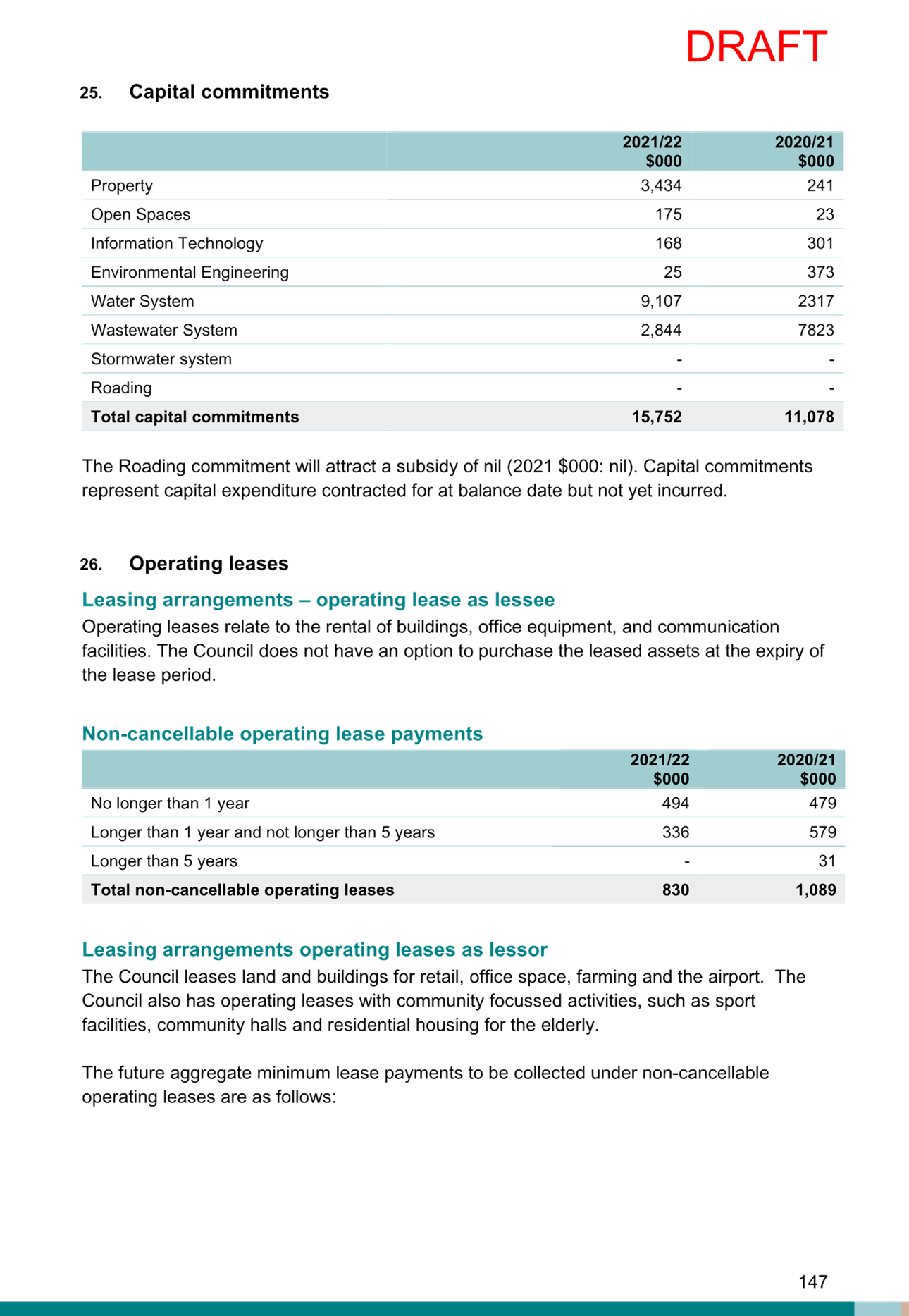 DRAFT

25. Capital commitments

| | 2021/22 \$000 | 2020/21 \$000 |
|---|---|---|
| Property | 3,434 | 241 |
| Open Spaces | 175 | 23 |
| Information Technology | 168 | 301 |
| Environmental Engineering | 25 | 373 |
| Water System | 9,107 | 2317 |
| Wastewater System | 2,844 | 7823 |
| Stormwater system | - | - |
| Roading | - | - |
| **Total capital commitments** | **15,752** | **11,078** |

The Roading commitment will attract a subsidy of nil (2021 \$000: nil). Capital commitments represent capital expenditure contracted for at balance date but not yet incurred.

26. Operating leases

Leasing arrangements – operating lease as lessee

Operating leases relate to the rental of buildings, office equipment, and communication facilities. The Council does not have an option to purchase the leased assets at the expiry of the lease period.

Non-cancellable operating lease payments

| | 2021/22 \$000 | 2020/21 \$000 |
|---|---|---|
| No longer than 1 year | 494 | 479 |
| Longer than 1 year and not longer than 5 years | 336 | 579 |
| Longer than 5 years | - | 31 |
| **Total non-cancellable operating leases** | **830** | **1,089** |

Leasing arrangements operating leases as lessor

The Council leases land and buildings for retail, office space, farming and the airport. The Council also has operating leases with community focussed activities, such as sport facilities, community halls and residential housing for the elderly.

The future aggregate minimum lease payments to be collected under non-cancellable operating leases are as follows:

147